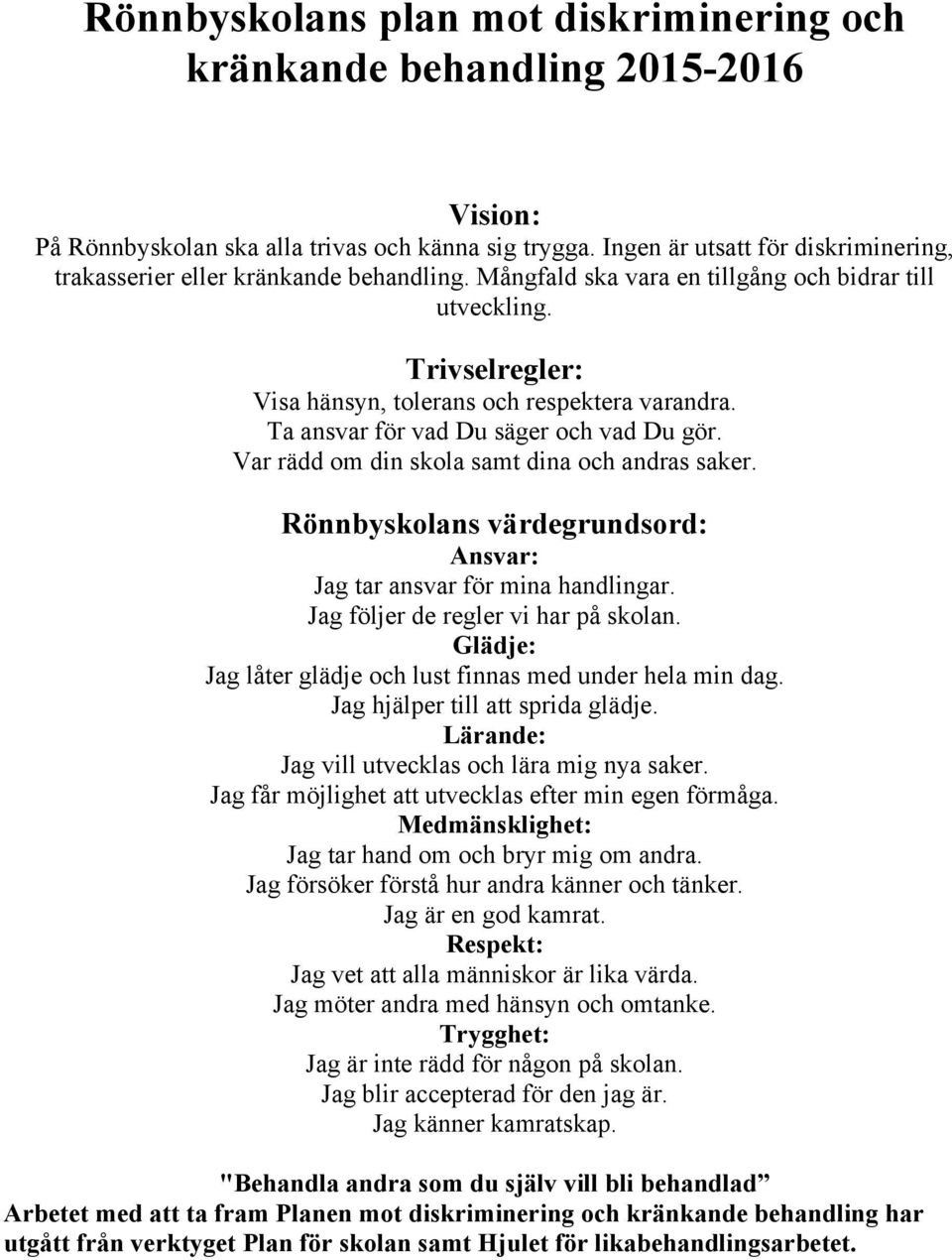 Rönnbyskolans plan mot diskriminering och kränkande behandling 2015-2016

Vision:
På Rönnbyskolan ska alla trivas och känna sig trygga. Ingen är utsatt för diskriminering, trakasserier eller kränkande behandling. Mångfald ska vara en tillgång och bidrar till utveckling.

Trivselregler:
Visa hänsyn, tolerans och respektera varandra.
Ta ansvar för vad Du säger och vad Du gör.
Var rädd om din skola samt dina och andras saker.

Rönnbyskolans värdegrundsord:
Ansvar:
Jag tar ansvar för mina handlingar.
Jag följer de regler vi har på skolan.
Glädje:
Jag låter glädje och lust finnas med under hela min dag.
Jag hjälper till att sprida glädje.
Lärande:
Jag vill utvecklas och lära mig nya saker.
Jag får möjlighet att utvecklas efter min egen förmåga.
Medmänsklighet:
Jag tar hand om och bryr mig om andra.
Jag försöker förstå hur andra känner och tänker.
Jag är en god kamrat.
Respekt:
Jag vet att alla människor är lika värda.
Jag möter andra med hänsyn och omtanke.
Trygghet:
Jag är inte rädd för någon på skolan.
Jag blir accepterad för den jag är.
Jag känner kamratskap.

"Behandla andra som du själv vill bli behandlad”
Arbetet med att ta fram Planen mot diskriminering och kränkande behandling har utgått från verktyget Plan för skolan samt Hjulet för likabehandlingsarbetet.